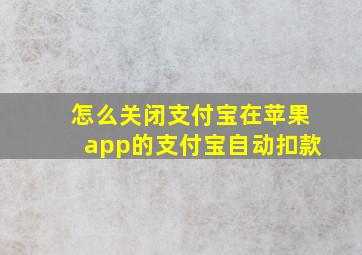 怎么关闭支付宝在苹果app的支付宝自动扣款